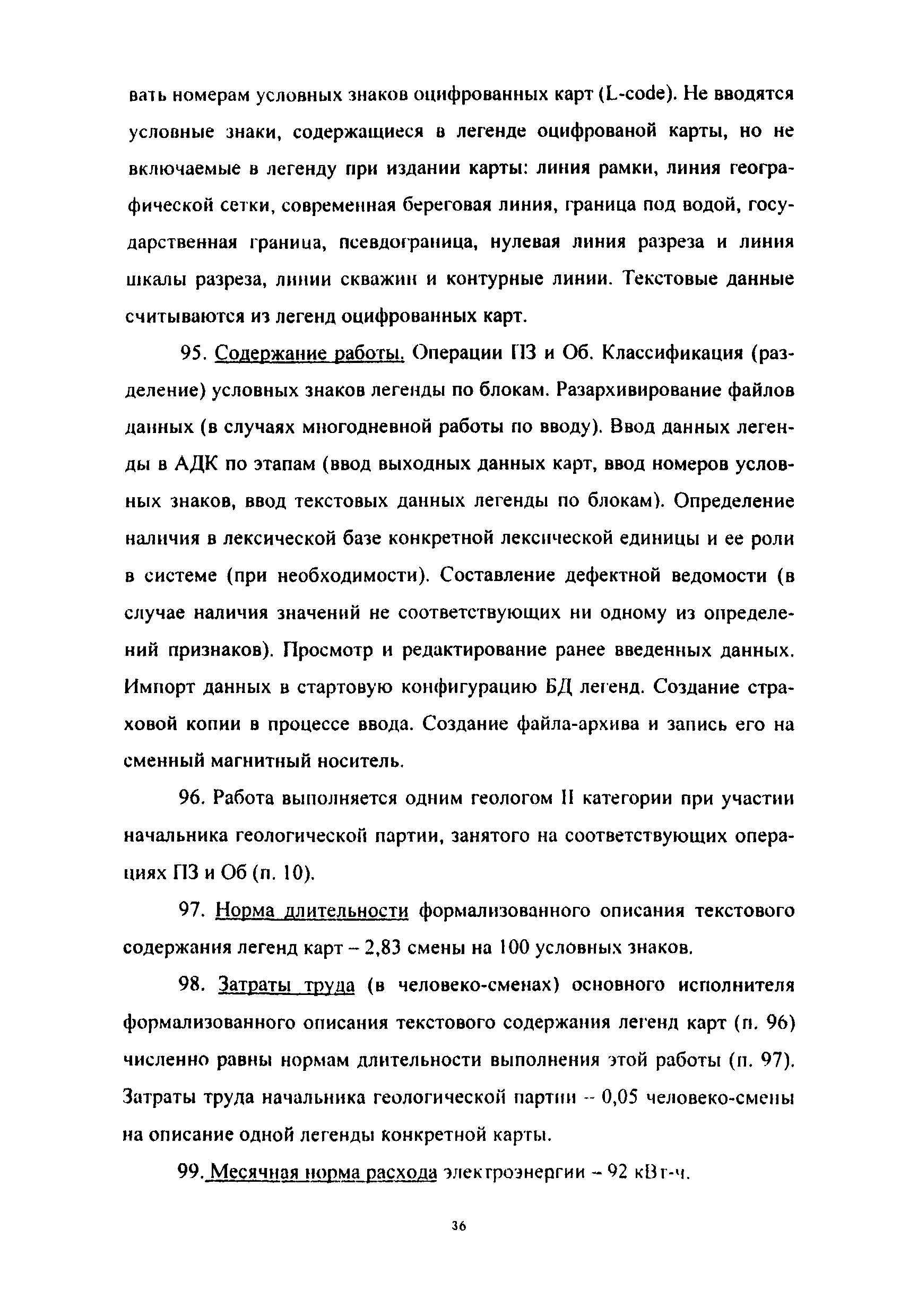 вать номерам условных знаков оцифрованных карт (L-code). Не вводятся условные знаки, содержащиеся в легенде оцифрованой карты, но не включаемые в легенду при издании карты: линия рамки, линия географической сетки, современная береговая линия, граница под водой, государственная граница, псевдограница, нулевая линия разреза и линия шкалы разреза, линии скважин и контурные линии. Текстовые данные считываются из легенд оцифрованных карт.

95. Содержание работы. Операции ПЗ и Об. Классификация (разделение) условных знаков легенды по блокам. Разархивирование файлов данных (в случаях многодневной работы по вводу). Ввод данных легенды в АДК по этапам (ввод выходных данных карт, ввод номеров условных знаков, ввод текстовых данных легенды по блокам). Определение наличия в лексической базе конкретной лексической единицы и ее роли в системе (при необходимости). Составление дефектной ведомости (в случае наличия значений не соответствующих ни одному из определений признаков). Просмотр и редактирование ранее введенных данных. Импорт данных в стартовую конфигурацию БД легенд. Создание страховой копии в процессе ввода. Создание файла-архива и запись его на сменный магнитный носитель.

96. Работа выполняется одним геологом II категории при участии начальника геологической партии, занятого на соответствующих операциях ПЗ и Об (п. 10).

97. Норма длительности формализованного описания текстового содержания легенд карт – 2,83 смены на 100 условных знаков.

98. Затраты труда (в человеко-сменах) основного исполнителя формализованного описания текстового содержания легенд карт (п. 96) численно равны нормам длительности выполнения этой работы (п. 97). Затраты труда начальника геологической партии – 0,05 человеко-смены на описание одной легенды конкретной карты.

99. Месячная норма расхода электроэнергии – 92 кВт-ч.

36